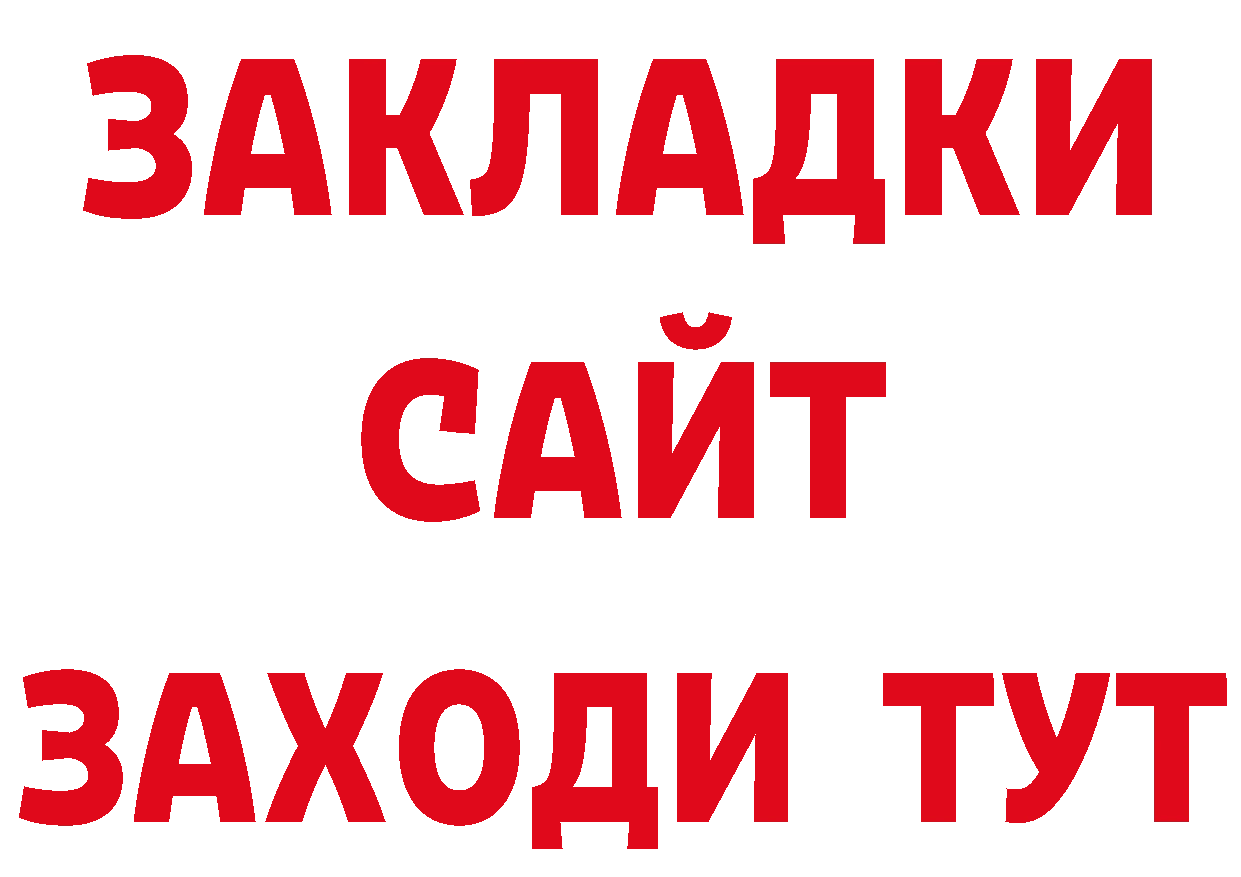 ЗАКЛАДКИ
САЙТ
ЗАХОДИ ТУТ